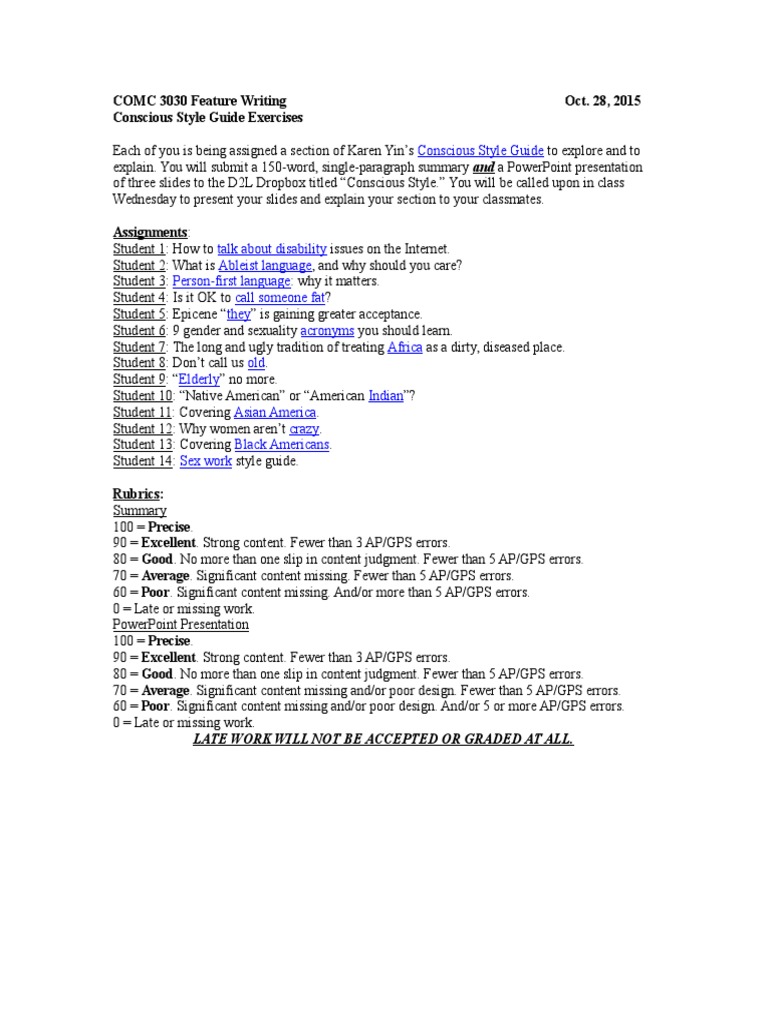 COMC 3030 Feature Writing Oct. 28, 2015
Conscious Style Guide Exercises

Each of you is being assigned a section of Karen Yin's Conscious Style Guide to explore and to explain. You will submit a 150-word, single-paragraph summary and a PowerPoint presentation of three slides to the D2L Dropbox titled "Conscious Style." You will be called upon in class Wednesday to present your slides and explain your section to your classmates.

Assignments:
Student 1: How to talk about disability issues on the Internet.
Student 2: What is Ableist language, and why should you care?
Student 3: Person-first language: why it matters.
Student 4: Is it OK to call someone fat?
Student 5: Epicene "they" is gaining greater acceptance.
Student 6: 9 gender and sexuality acronyms you should learn.
Student 7: The long and ugly tradition of treating Africa as a dirty, diseased place.
Student 8: Don't call us old.
Student 9: "Elderly" no more.
Student 10: "Native American" or "American Indian"?
Student 11: Covering Asian America.
Student 12: Why women aren't crazy.
Student 13: Covering Black Americans.
Student 14: Sex work style guide.

Rubrics:
Summary
100 = Precise.
90 = Excellent. Strong content. Fewer than 3 AP/GPS errors.
80 = Good. No more than one slip in content judgment. Fewer than 5 AP/GPS errors.
70 = Average. Significant content missing. Fewer than 5 AP/GPS errors.
60 = Poor. Significant content missing. And/or more than 5 AP/GPS errors.
0 = Late or missing work.
PowerPoint Presentation
100 = Precise.
90 = Excellent. Strong content. Fewer than 3 AP/GPS errors.
80 = Good. No more than one slip in content judgment. Fewer than 5 AP/GPS errors.
70 = Average. Significant content missing and/or poor design. Fewer than 5 AP/GPS errors.
60 = Poor. Significant content missing and/or poor design. And/or 5 or more AP/GPS errors.
0 = Late or missing work.
LATE WORK WILL NOT BE ACCEPTED OR GRADED AT ALL.